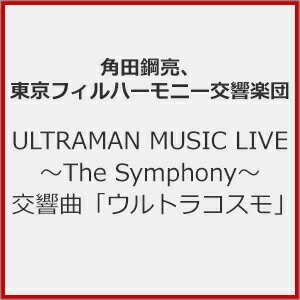 角田鋼亮、
東京フィルハーモニー交響楽団

ULTRAMAN MUSIC LIVE
～The Symphony～
交響曲「ウルトラコスモ」